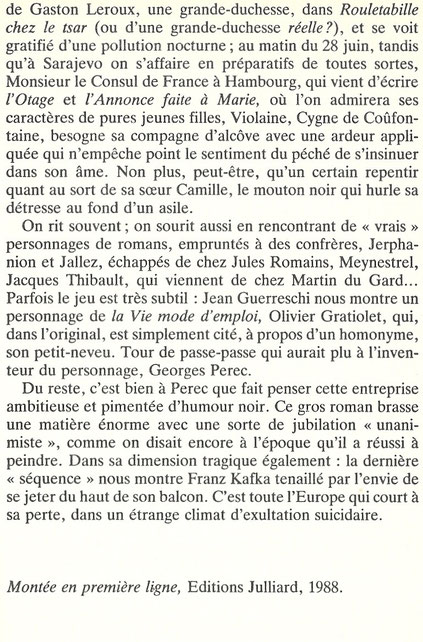 de Gaston Leroux, une grande-duchesse, dans Rouletabille chez le tsar (ou d'une grande-duchesse réelle ?), et se voit gratifié d'une pollution nocturne ; au matin du 28 juin, tandis qu'à Sarajevo on s'affaire en préparatifs de toutes sortes, Monsieur le Consul de France à Hambourg, qui vient d'écrire l'Otage et l'Annonce faite à Marie, où l'on admirera ses caractères de pures jeunes filles, Violaine, Cygne de Coûfontaine, besogne sa compagne d'alcôve avec une ardeur appliquée qui n'empêche point le sentiment du péché de s'insinuer dans son âme. Non plus, peut-être, qu'un certain repentir quant au sort de sa sœur Camille, le mouton noir qui hurle sa détresse au fond d'un asile.

On rit souvent ; on sourit aussi en rencontrant de « vrais » personnages de romans, empruntés à des confrères, Jerphanion et Jallez, échappés de chez Jules Romains, Meynestrel, Jacques Thibault, qui viennent de chez Martin du Gard... Parfois le jeu est très subtil : Jean Guerreschi nous montre un personnage de la Vie mode d'emploi, Olivier Gratiolet, qui, dans l'original, est simplement cité, à propos d'un homonyme, son petit-neveu. Tour de passe-passe qui aurait plu à l'inventeur du personnage, Georges Perec.

Du reste, c'est bien à Perec que fait penser cette entreprise ambitieuse et pimentée d'humour noir. Ce gros roman brasse une matière énorme avec une sorte de jubilation « unanimiste », comme on disait encore à l'époque qu'il a réussi à peindre. Dans sa dimension tragique également : la dernière « séquence » nous montre Franz Kafka tenaillé par l'envie de se jeter du haut de son balcon. C'est toute l'Europe qui court à sa perte, dans un étrange climat d'exultation suicidaire.

Montée en première ligne, Editions Julliard, 1988.